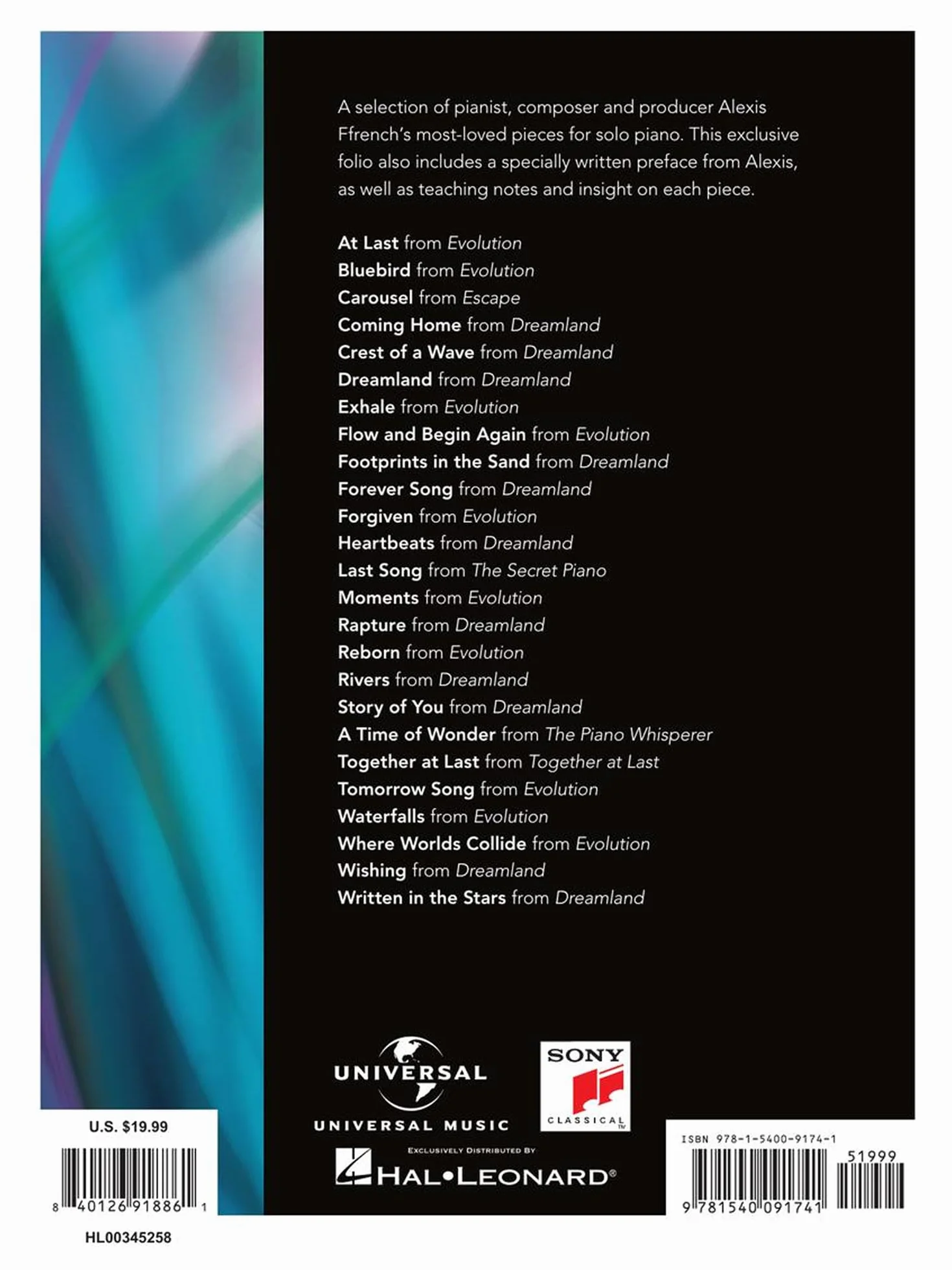 A selection of pianist, composer and producer Alexis Ffrench's most-loved pieces for solo piano. This exclusive folio also includes a specially written preface from Alexis, as well as teaching notes and insight on each piece.

At Last from Evolution
Bluebird from Evolution
Carousel from Escape
Coming Home from Dreamland
Crest of a Wave from Dreamland
Dreamland from Dreamland
Exhale from Evolution
Flow and Begin Again from Evolution
Footprints in the Sand from Dreamland
Forever Song from Dreamland
Forgiven from Evolution
Heartbeats from Dreamland
Last Song from The Secret Piano
Moments from Evolution
Rapture from Dreamland
Reborn from Evolution
Rivers from Dreamland
Story of You from Dreamland
A Time of Wonder from The Piano Whisperer
Together at Last from Together at Last
Tomorrow Song from Evolution
Waterfalls from Evolution
Where Worlds Collide from Evolution
Wishing from Dreamland
Written in the Stars from Dreamland

UNIVERSAL
UNIVERSAL MUSIC

SONY
CLASSICAL

EXCLUSIVELY DISTRIBUTED BY
HAL•LEONARD®

U.S. $19.99

8 40126 91886 1

HL00345258

ISBN 978-1-5400-9174-1

51999

9 781540 091741